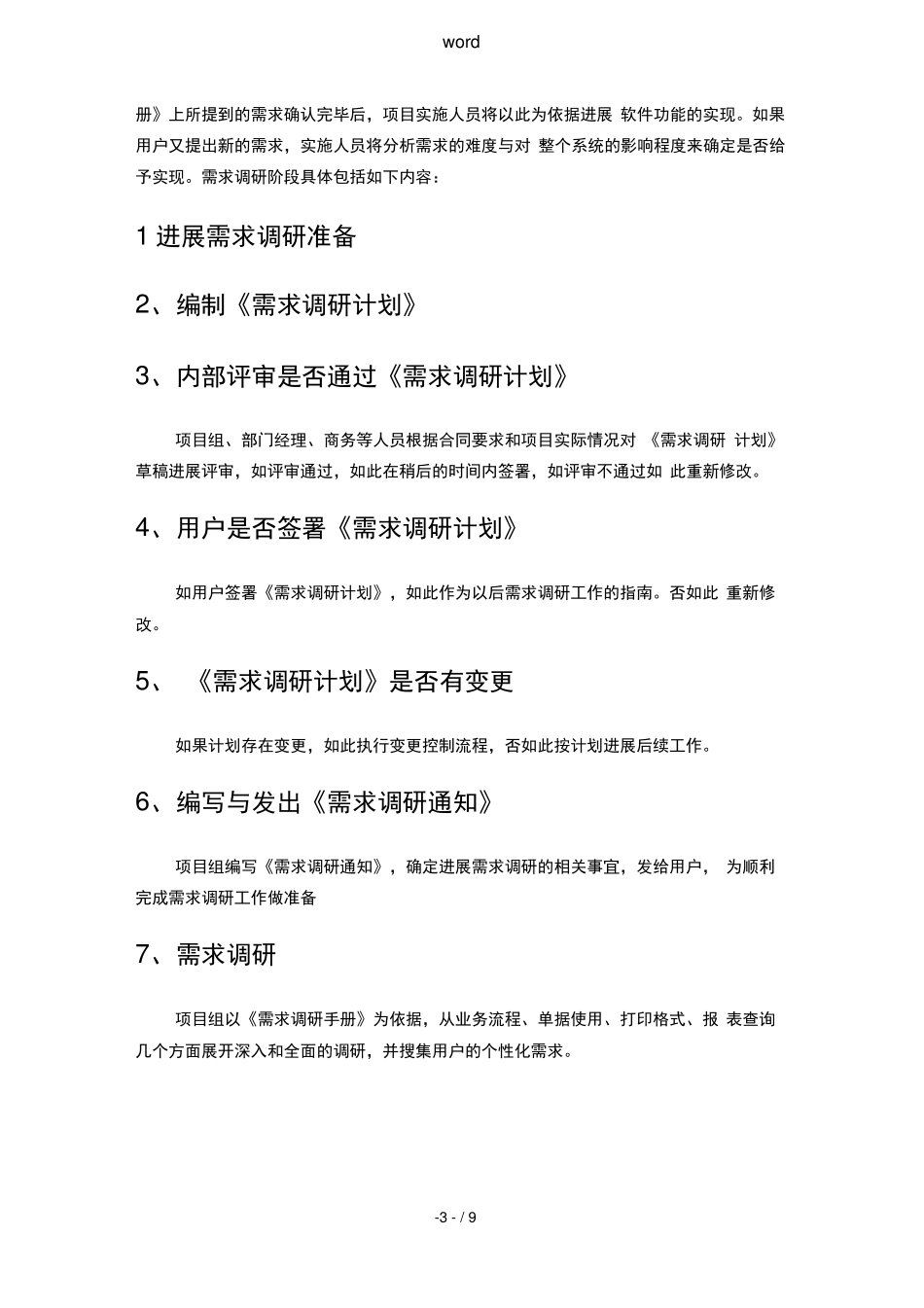 word

册》上所提到的需求确认完毕后，项目实施人员将以此为依据进展 软件功能的实现。如果用户又提出新的需求，实施人员将分析需求的难度与对 整个系统的影响程度来确定是否给予实现。需求调研阶段具体包括如下内容：

1 进展需求调研准备

2、编制《需求调研计划》

3、内部评审是否通过《需求调研计划》

项目组、部门经理、商务等人员根据合同要求和项目实际情况对 《需求调研 计划》草稿进展评审，如评审通过，如此在稍后的时间内签署，如评审不通过如 此重新修改。

4、用户是否签署《需求调研计划》

如用户签署《需求调研计划》，如此作为以后需求调研工作的指南。否如此 重新修改。

5、 《需求调研计划》是否有变更

如果计划存在变更，如此执行变更控制流程，否如此按计划进展后续工作。

6、编写与发出《需求调研通知》

项目组编写《需求调研通知》，确定进展需求调研的相关事宜，发给用户， 为顺利完成需求调研工作做准备

7、需求调研

项目组以《需求调研手册》为依据，从业务流程、单据使用、打印格式、报 表查询几个方面展开深入和全面的调研，并搜集用户的个性化需求。

-3 - / 9